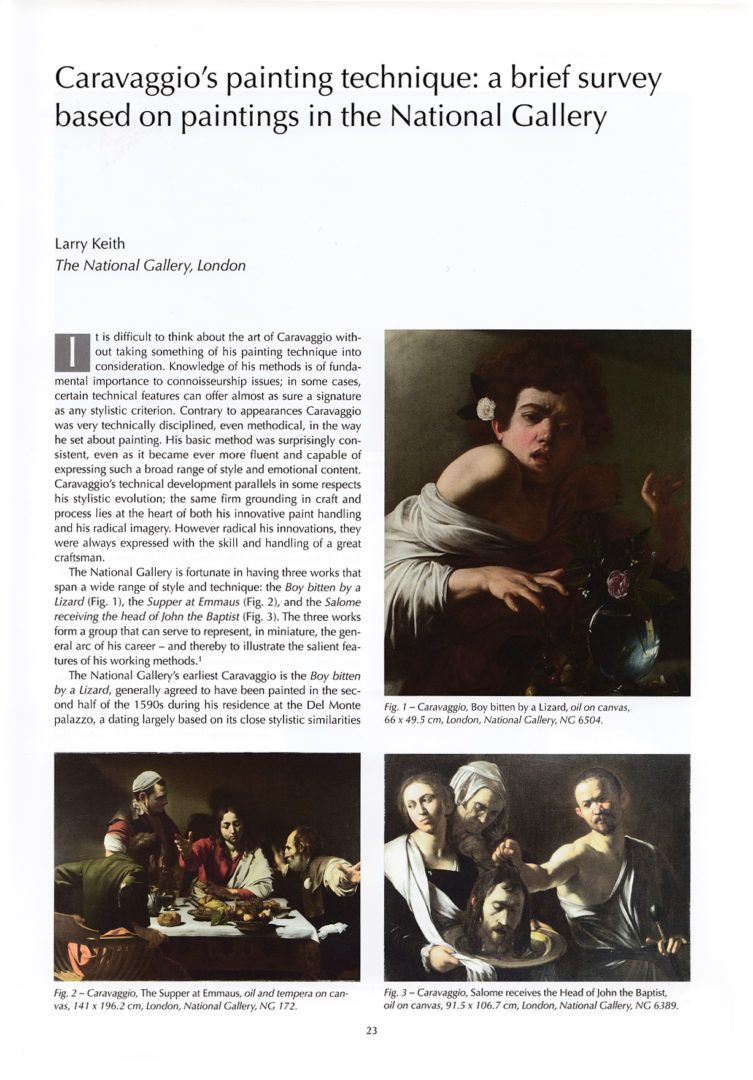 Caravaggio's painting technique: a brief survey based on paintings in the National Gallery

Larry Keith
The National Gallery, London

It is difficult to think about the art of Caravaggio without taking something of his painting technique into consideration. Knowledge of his methods is of fundamental importance to connoisseurship issues; in some cases, certain technical features can offer almost as sure a signature as any stylistic criterion. Contrary to appearances Caravaggio was very technically disciplined, even methodical, in the way he set about painting. His basic method was surprisingly consistent, even as it became ever more fluent and capable of expressing such a broad range of style and emotional content. Caravaggio's technical development parallels in some respects his stylistic evolution; the same firm grounding in craft and process lies at the heart of both his innovative paint handling and his radical imagery. However radical his innovations, they were always expressed with the skill and handling of a great craftsman.

The National Gallery is fortunate in having three works that span a wide range of style and technique: the Boy bitten by a Lizard (Fig. 1), the Supper at Emmaus (Fig. 2), and the Salome receiving the head of John the Baptist (Fig. 3). The three works form a group that can serve to represent, in miniature, the general arc of his career – and thereby to illustrate the salient features of his working methods.$^1$

The National Gallery's earliest Caravaggio is the Boy bitten by a Lizard, generally agreed to have been painted in the second half of the 1590s during his residence at the Del Monte palazzo, a dating largely based on its close stylistic similarities

Fig. 1 – Caravaggio, Boy bitten by a Lizard, oil on canvas, 66 x 49.5 cm, London, National Gallery, NG 6504.

Fig. 2 – Caravaggio, The Supper at Emmaus, oil and tempera on canvas, 141 x 196.2 cm, London, National Gallery, NG 172.

Fig. 3 – Caravaggio, Salome receives the Head of John the Baptist, oil on canvas, 91.5 x 106.7 cm, London, National Gallery, NG 6389.

23